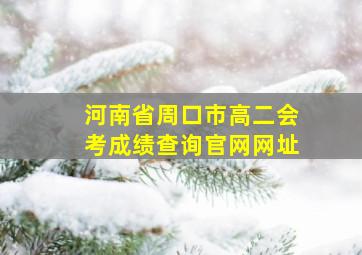 河南省周口市高二会考成绩查询官网网址